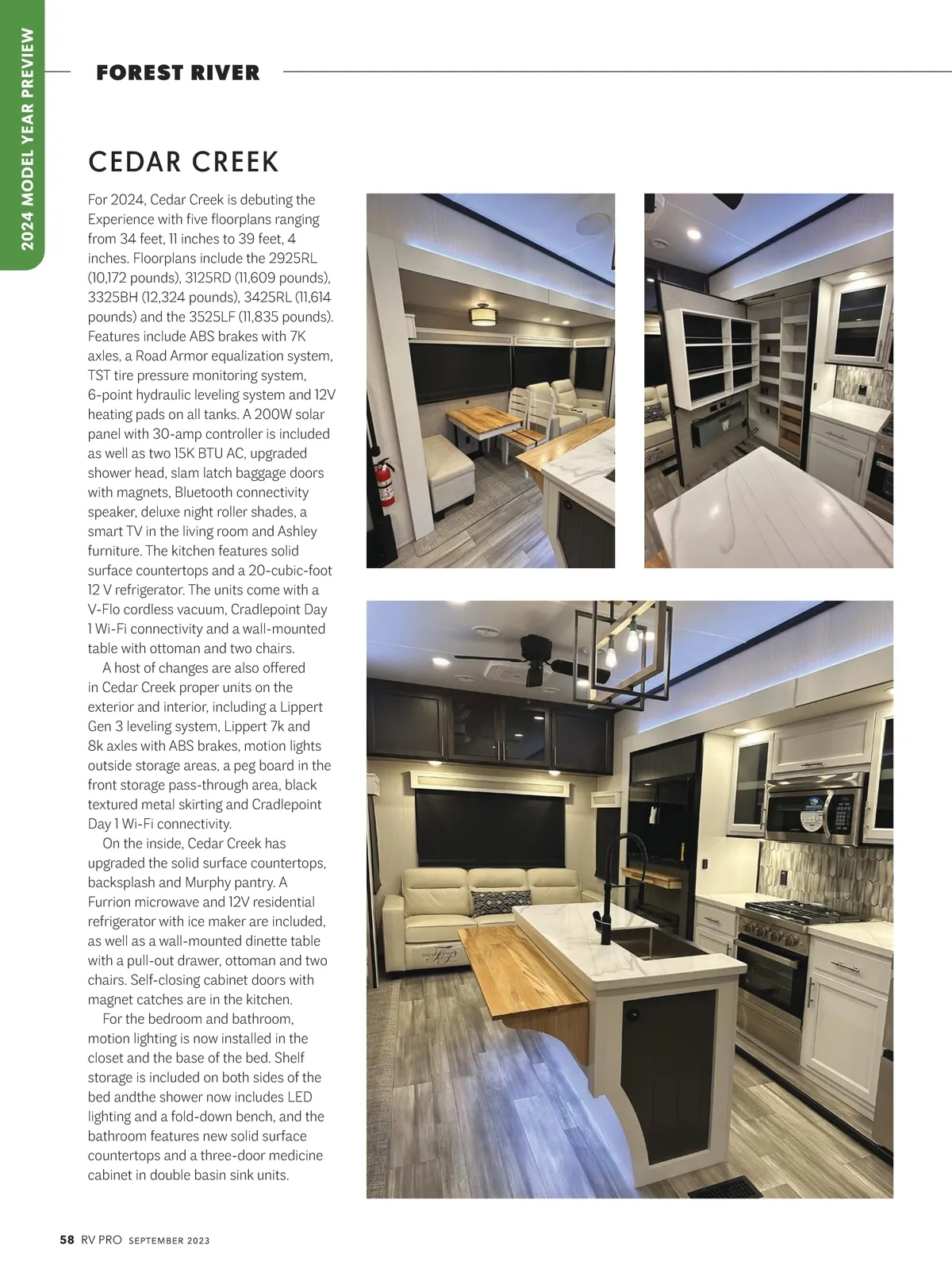 2024 MODEL YEAR PREVIEW

FOREST RIVER

CEDAR CREEK

For 2024, Cedar Creek is debuting the Experience with five floorplans ranging from 34 feet, 11 inches to 39 feet, 4 inches. Floorplans include the 2925RL (10,172 pounds), 3125RD (11,609 pounds), 3325BH (12,324 pounds), 3425RL (11,614 pounds) and the 3525LF (11,835 pounds). Features include ABS brakes with 7K axles, a Road Armor equalization system, TST tire pressure monitoring system, 6-point hydraulic leveling system and 12V heating pads on all tanks. A 200W solar panel with 30-amp controller is included as well as two 15K BTU AC, upgraded shower head, slam latch baggage doors with magnets, Bluetooth connectivity speaker, deluxe night roller shades, a smart TV in the living room and Ashley furniture. The kitchen features solid surface countertops and a 20-cubic-foot 12 V refrigerator. The units come with a V-Flo cordless vacuum, Cradlepoint Day 1 Wi-Fi connectivity and a wall-mounted table with ottoman and two chairs.

A host of changes are also offered in Cedar Creek proper units on the exterior and interior, including a Lippert Gen 3 leveling system, Lippert 7k and 8k axles with ABS brakes, motion lights outside storage areas, a peg board in the front storage pass-through area, black textured metal skirting and Cradlepoint Day 1 Wi-Fi connectivity.

On the inside, Cedar Creek has upgraded the solid surface countertops, backsplash and Murphy pantry. A Furrion microwave and 12V residential refrigerator with ice maker are included, as well as a wall-mounted dinette table with a pull-out drawer, ottoman and two chairs. Self-closing cabinet doors with magnet catches are in the kitchen.

For the bedroom and bathroom, motion lighting is now installed in the closet and the base of the bed. Shelf storage is included on both sides of the bed andthe shower now includes LED lighting and a fold-down bench, and the bathroom features new solid surface countertops and a three-door medicine cabinet in double basin sink units.

58 RV PRO SEPTEMBER 2023